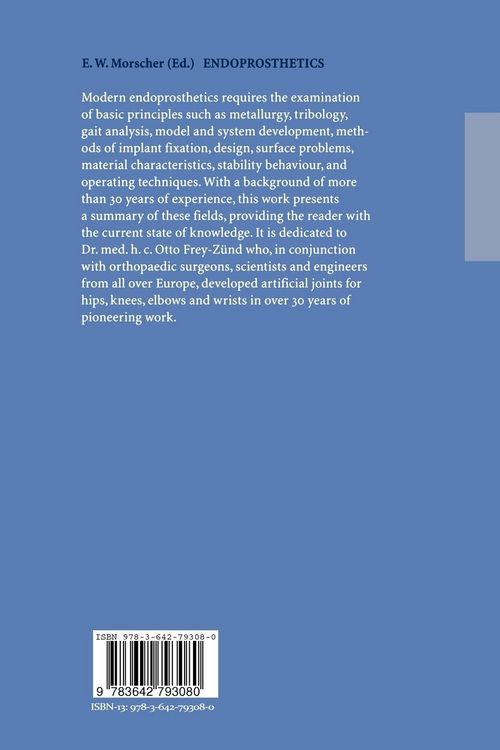 E. W. Morscher (Ed.) ENDOPROSTHETICS

Modern endoprosthetics requires the examination of basic principles such as metallurgy, tribology, gait analysis, model and system development, methods of implant fixation, design, surface problems, material characteristics, stability behaviour, and operating techniques. With a background of more than 30 years of experience, this work presents a summary of these fields, providing the reader with the current state of knowledge. It is dedicated to Dr. med. h. c. Otto Frey-Zünd who, in conjunction with orthopaedic surgeons, scientists and engineers from all over Europe, developed artificial joints for hips, knees, elbows and wrists in over 30 years of pioneering work.

ISBN 978-3-642-79308-0

9 783642 793080

ISBN-13: 978-3-642-79308-0